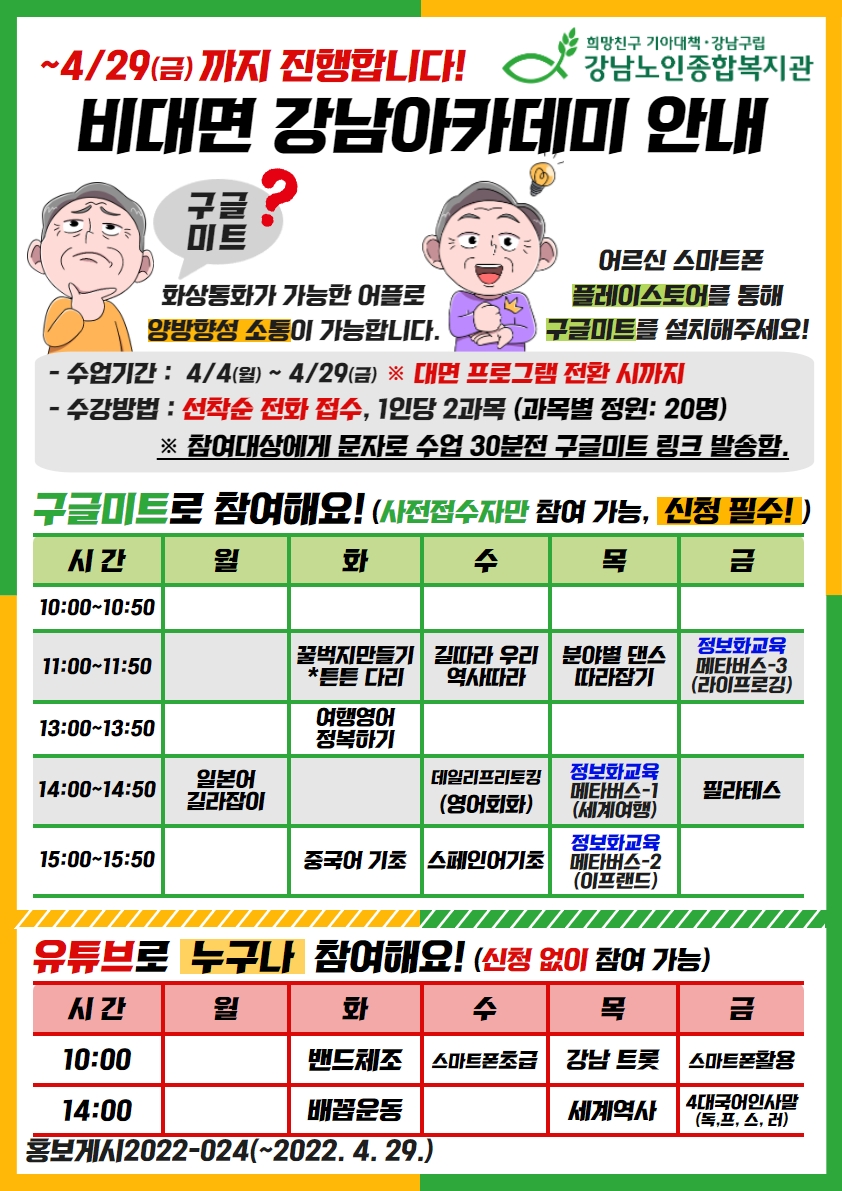 ~4/29(금) 까지 진행합니다!

희망친구 기아대책 · 강남구립
강남노인종합복지관

비대면 강남아카데미 안내

구글 미트 ?

화상통화가 가능한 어플로 양방향성 소통이 가능합니다.

어르신 스마트폰 플레이스토어를 통해 구글미트를 설치해주세요!

- 수업기간 : 4/4(월) ~ 4/29(금) ※ 대면 프로그램 전환 시까지
- 수강방법 : 선착순 전화 접수, 1인당 2과목 (과목별 정원: 20명)
※ 참여대상에게 문자로 수업 30분전 구글미트 링크 발송함.

구글미트로 참여해요! (사전접수자만 참여 가능, 신청 필수! )

| 시 간 | 월 | 화 | 수 | 목 | 금 |
|---|---|---|---|---|---|
| 10:00~10:50 | | | | | |
| 11:00~11:50 | | 꿀벅지만들기 *튼튼 다리 | 길따라 우리 역사따라 | 분야별 댄스 따라잡기 | 정보화교육 메타버스-3 (라이프로깅) |
| 13:00~13:50 | | 여행영어 정복하기 | | | |
| 14:00~14:50 | 일본어 길라잡이 | | 데일리프리토킹 (영어회화) | 정보화교육 메타버스-1 (세계여행) | 필라테스 |
| 15:00~15:50 | | 중국어 기초 | 스페인어기초 | 정보화교육 메타버스-2 (이프랜드) | |

유튜브로 누구나 참여해요! (신청 없이 참여 가능)

| 시 간 | 월 | 화 | 수 | 목 | 금 |
|---|---|---|---|---|---|
| 10:00 | | 밴드체조 | 스마트폰초급 | 강남 트롯 | 스마트폰활용 |
| 14:00 | | 배꼽운동 | | 세계역사 | 4대국어인사말 (독,프, 스, 러) |

홍보게시2022-024(~2022. 4. 29.)